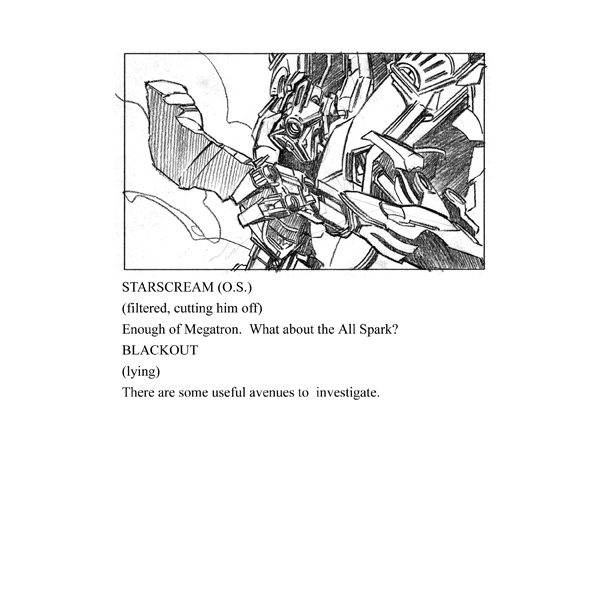 STARSCREAM (O.S.)
(filtered, cutting him off)
Enough of Megatron.  What about the All Spark?
BLACKOUT
(lying)
There are some useful avenues to  investigate.